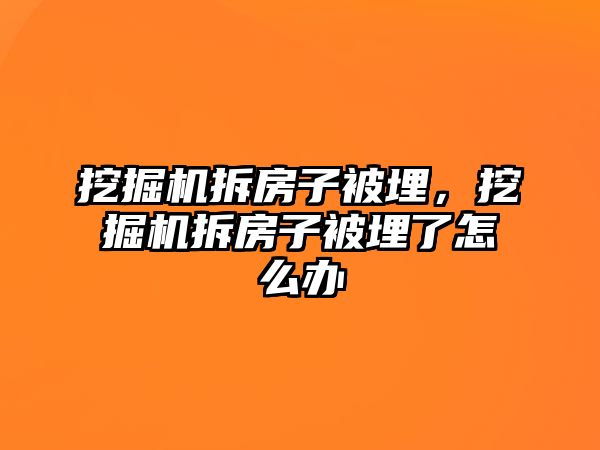 挖掘机拆房子被埋，挖掘机拆房子被埋了怎么办